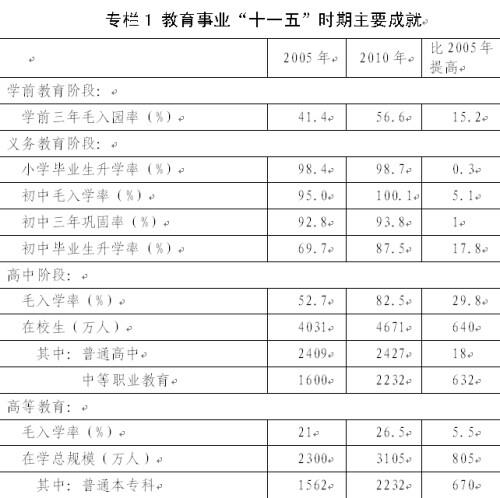 专栏 1 教育事业“十一五”时期主要成就

| | 2005 年 | 2010 年 | 比 2005 年提高 |
|---|---|---|---|
| 学前教育阶段： | | | |
| 学前三年毛入园率（%） | 41.4 | 56.6 | 15.2 |
| 义务教育阶段： | | | |
| 小学毕业生升学率（%） | 98.4 | 98.7 | 0.3 |
| 初中毛入学率（%） | 95.0 | 100.1 | 5.1 |
| 初中三年巩固率（%） | 92.8 | 93.8 | 1 |
| 初中毕业生升学率（%） | 69.7 | 87.5 | 17.8 |
| 高中阶段： | | | |
| 毛入学率（%） | 52.7 | 82.5 | 29.8 |
| 在校生（万人） | 4031 | 4671 | 640 |
| 其中：普通高中 | 2409 | 2427 | 18 |
| 中等职业教育 | 1600 | 2232 | 632 |
| 高等教育： | | | |
| 毛入学率（%） | 21 | 26.5 | 5.5 |
| 在学总规模（万人） | 2300 | 3105 | 805 |
| 其中：普通本专科 | 1562 | 2232 | 670 |